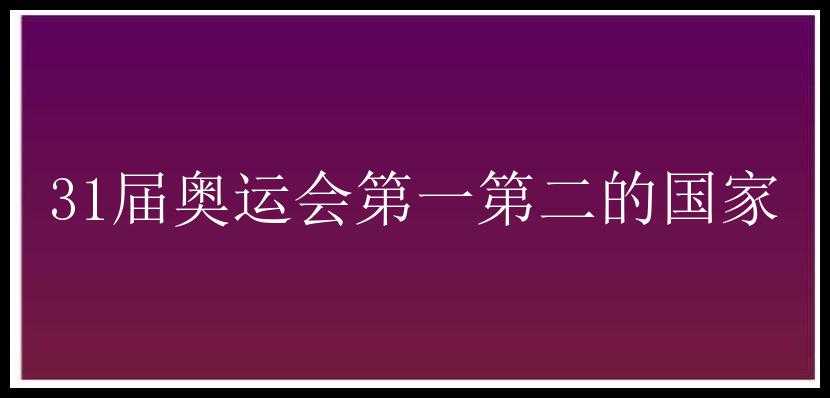 31届奥运会第一第二的国家